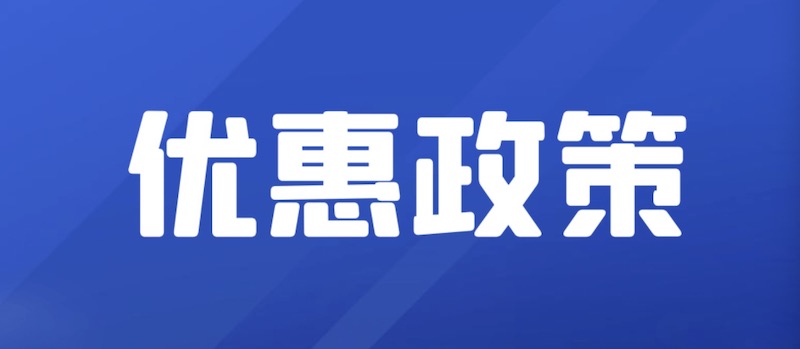 优惠政策